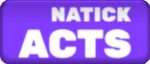 NATICK
ACTS